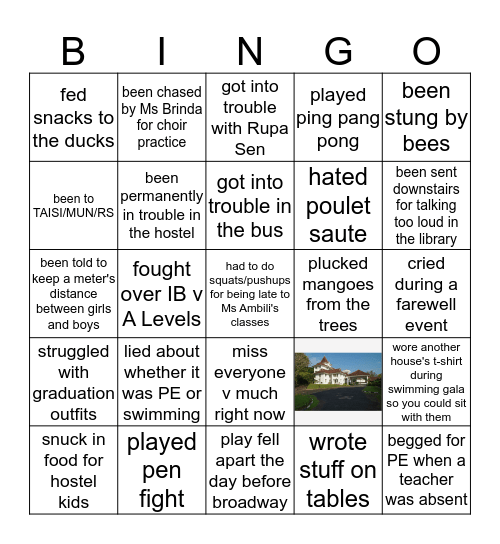 | B | I | N | G | O |
|---|---|---|---|---|
| fed snacks to the ducks | been chased by Ms Brinda for choir practice | got into trouble with Rupa Sen | played ping pang pong | been stung by bees |
| been to TAISI/MUN/RS | been permanently in trouble in the hostel | got into trouble in the bus | hated poulet saute | been sent downstairs for talking too loud in the library |
| been told to keep a meter's distance between girls and boys | fought over IB v A Levels | had to do squats/pushups for being late to Ms Ambili's classes | plucked mangoes from the trees | cried during a farewell event |
| struggled with graduation outfits | lied about whether it was PE or swimming | miss everyone v much right now | | wore another house's t-shirt during swimming gala so you could sit with them |
| snuck in food for hostel kids | played pen fight | play fell apart the day before broadway | wrote stuff on tables | begged for PE when a teacher was absent |